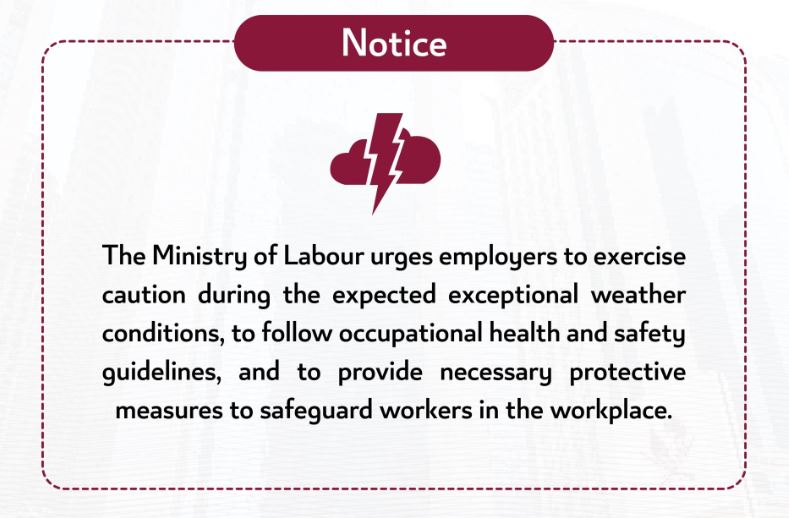 Notice

The Ministry of Labour urges employers to exercise caution during the expected exceptional weather conditions, to follow occupational health and safety guidelines, and to provide necessary protective measures to safeguard workers in the workplace.